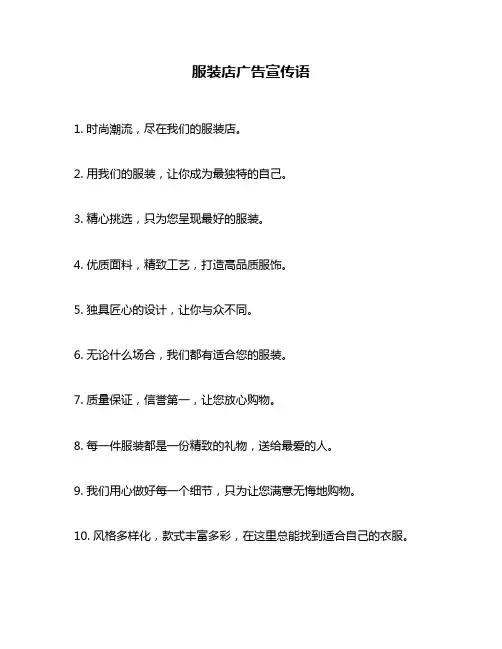 服装店广告宣传语

1. 时尚潮流，尽在我们的服装店。

2. 用我们的服装，让你成为最独特的自己。

3. 精心挑选，只为您呈现最好的服装。

4. 优质面料，精致工艺，打造高品质服饰。

5. 独具匠心的设计，让你与众不同。

6. 无论什么场合，我们都有适合您的服装。

7. 质量保证，信誉第一，让您放心购物。

8. 每一件服装都是一份精致的礼物，送给最爱的人。

9. 我们用心做好每一个细节，只为让您满意无悔地购物。

10. 风格多样化，款式丰富多彩，在这里总能找到适合自己的衣服。